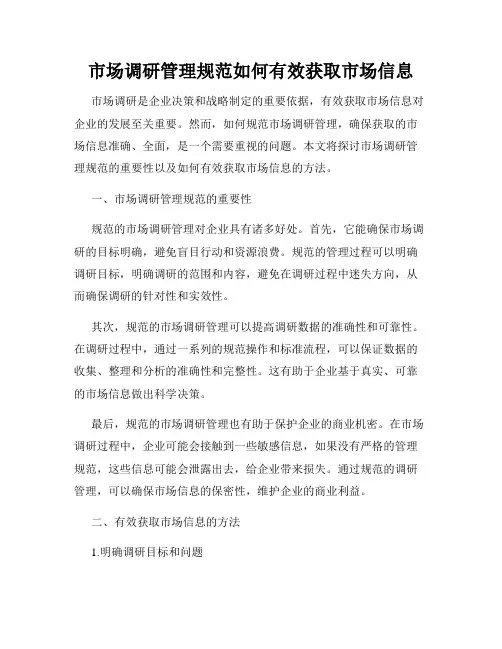 市场调研管理规范如何有效获取市场信息

市场调研是企业决策和战略制定的重要依据，有效获取市场信息对企业的发展至关重要。然而，如何规范市场调研管理，确保获取的市场信息准确、全面，是一个需要重视的问题。本文将探讨市场调研管理规范的重要性以及如何有效获取市场信息的方法。

一、市场调研管理规范的重要性

规范的市场调研管理对企业具有诸多好处。首先，它能确保市场调研的目标明确，避免盲目行动和资源浪费。规范的管理过程可以明确调研目标，明确调研的范围和内容，避免在调研过程中迷失方向，从而确保调研的针对性和实效性。

其次，规范的市场调研管理可以提高调研数据的准确性和可靠性。在调研过程中，通过一系列的规范操作和标准流程，可以保证数据的收集、整理和分析的准确性和完整性。这有助于企业基于真实、可靠的市场信息做出科学决策。

最后，规范的市场调研管理也有助于保护企业的商业机密。在市场调研过程中，企业可能会接触到一些敏感信息，如果没有严格的管理规范，这些信息可能会泄露出去，给企业带来损失。通过规范的调研管理，可以确保市场信息的保密性，维护企业的商业利益。

二、有效获取市场信息的方法

1.明确调研目标和问题